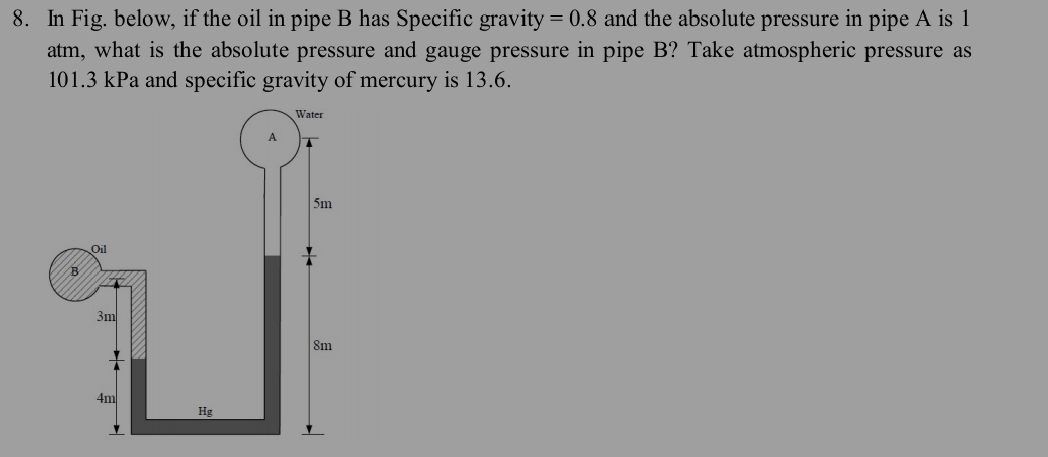 8. In Fig. below, if the oil in pipe B has Specific gravity = 0.8 and the absolute pressure in pipe A is 1 atm, what is the absolute pressure and gauge pressure in pipe B? Take atmospheric pressure as 101.3 kPa and specific gravity of mercury is 13.6.

Water
A
5m
Oil
B
3m
8m
4m
Hg